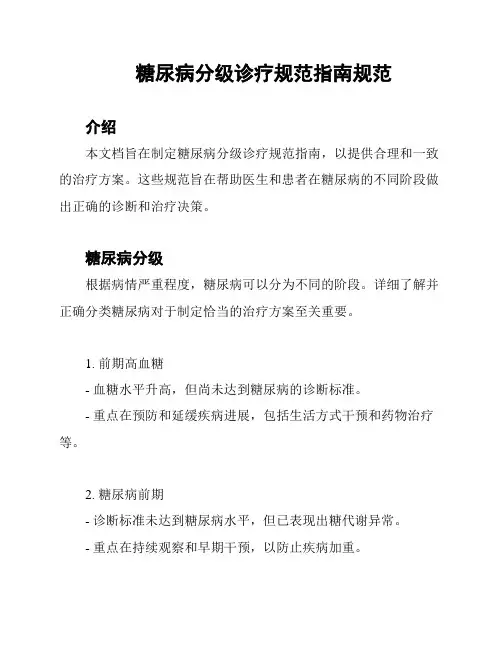 糖尿病分级诊疗规范指南规范

介绍

本文档旨在制定糖尿病分级诊疗规范指南，以提供合理和一致的治疗方案。这些规范旨在帮助医生和患者在糖尿病的不同阶段做出正确的诊断和治疗决策。

糖尿病分级

根据病情严重程度，糖尿病可以分为不同的阶段。详细了解并正确分类糖尿病对于制定恰当的治疗方案至关重要。

1. 前期高血糖

- 血糖水平升高，但尚未达到糖尿病的诊断标准。

- 重点在预防和延缓疾病进展，包括生活方式干预和药物治疗等。

2. 糖尿病前期

- 诊断标准未达到糖尿病水平，但已表现出糖代谢异常。

- 重点在持续观察和早期干预，以防止疾病加重。